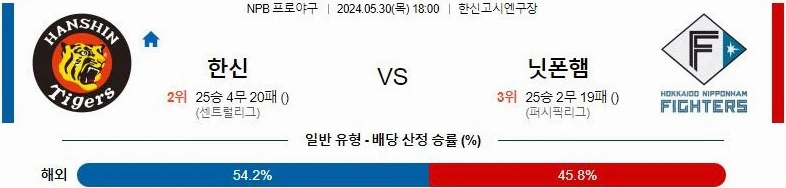 NPB 프로야구 | 2024.05.30(목) 18:00 | 한신고시엔구장

HANSHIN Tigers

한신

2위 25승 4무 20패 ()
(센트럴리그)

VS

닛폰햄

3위 25승 2무 19패 ()
(퍼시픽리그)

F

HOKKAIDO NIPPONHAM FIGHTERS

일반 유형 - 배당 산정 승률 (%)

해외 54.2% 45.8%